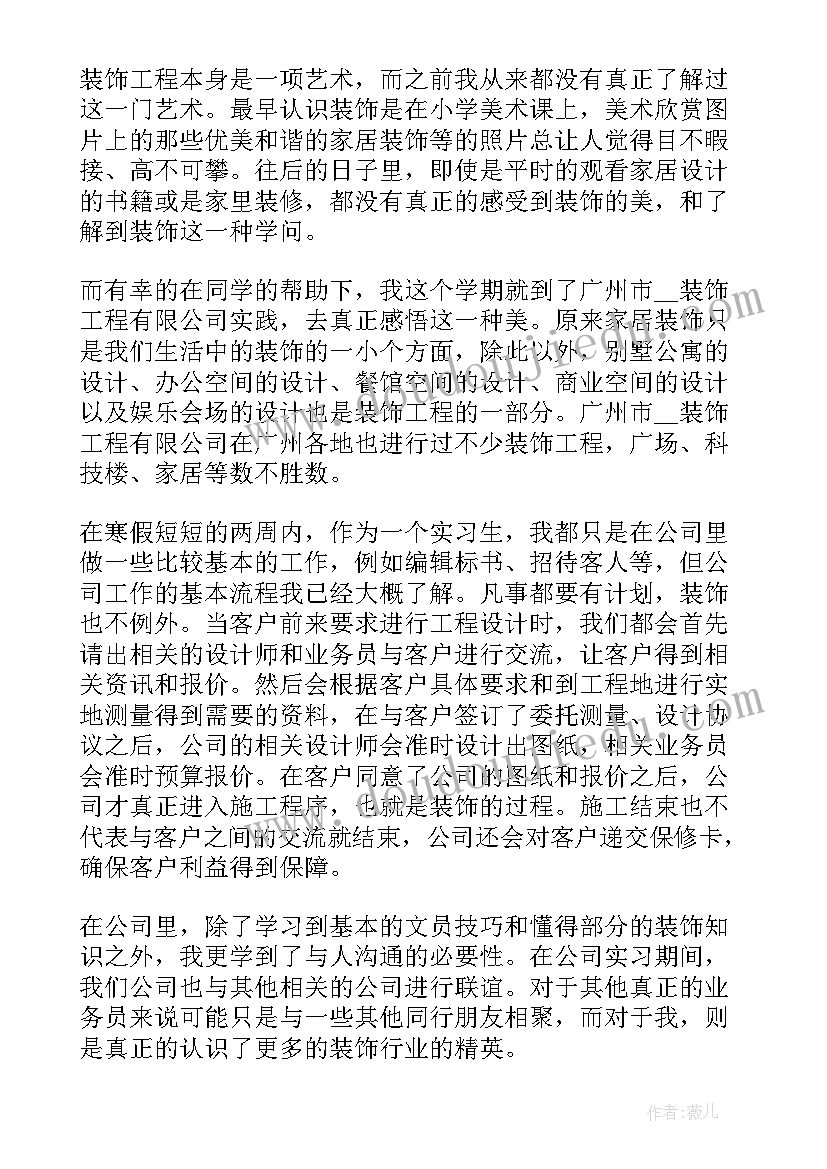 装饰工程本身是一项艺术，而之前我从来都没有真正了解过这一门艺术。最早认识装饰是在小学美术课上，美术欣赏图片上的那些优美和谐的家居装饰等的照片总让人觉得目不暇接、高不可攀。往后的日子里，即使是平时的观看家居设计的书籍或是家里装修，都没有真正的感受到装饰的美，和了解到装饰这一种学问。

而有幸的在同学的帮助下，我这个学期就到了广州市__装饰工程有限公司实践，去真正感悟这一种美。原来家居装饰只是我们生活中的装饰的一小个方面，除此以外，别墅公寓的设计、办公空间的设计、餐馆空间的设计、商业空间的设计以及娱乐会场的设计也是装饰工程的一部分。广州市__装饰工程有限公司在广州各地也进行过不少装饰工程，广场、科技楼、家居等数不胜数。

在寒假短短的两周内，作为一个实习生，我都只是在公司里做一些比较基本的工作，例如编辑标书、招待客人等，但公司工作的基本流程我已经大概了解。凡事都要有计划，装饰也不例外。当客户前来要求进行工程设计时，我们都会首先请出相关的设计师和业务员与客户进行交流，让客户得到相关资讯和报价。然后会根据客户具体要求和到工程地进行实地测量得到需要的资料，在与客户签订了委托测量、设计协议之后，公司的相关设计师会准时设计出图纸，相关业务员会准时预算报价。在客户同意了公司的图纸和报价之后，公司才真正进入施工程序，也就是装饰的过程。施工结束也不代表与客户之间的交流就结束，公司还会对客户递交保修卡，确保客户利益得到保障。

在公司里，除了学习到基本的文员技巧和懂得部分的装饰知识之外，我更学到了与人沟通的必要性。在公司实习期间，我们公司也与其他相关的公司进行联谊。对于其他真正的业务员来说可能只是与一些其他同行朋友相聚，而对于我，则是真正的认识了更多的装饰行业的精英。

作者：薇儿